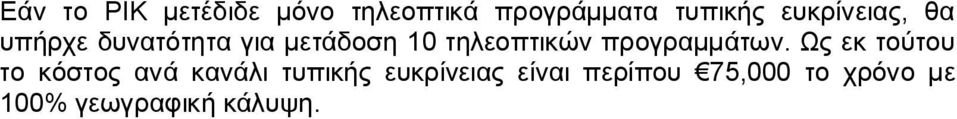 Εάν το ΡΙΚ μετέδιδε μόνο τηλεοπτικά προγράμματα τυπικής ευκρίνειας, θα υπήρχε δυνατότητα για μετάδοση 10 τηλεοπτικών προγραμμάτων. Ως εκ τούτου το κόστος ανά κανάλι τυπικής ευκρίνειας είναι περίπου €75,000 το χρόνο με 100% γεωγραφική κάλυψη.